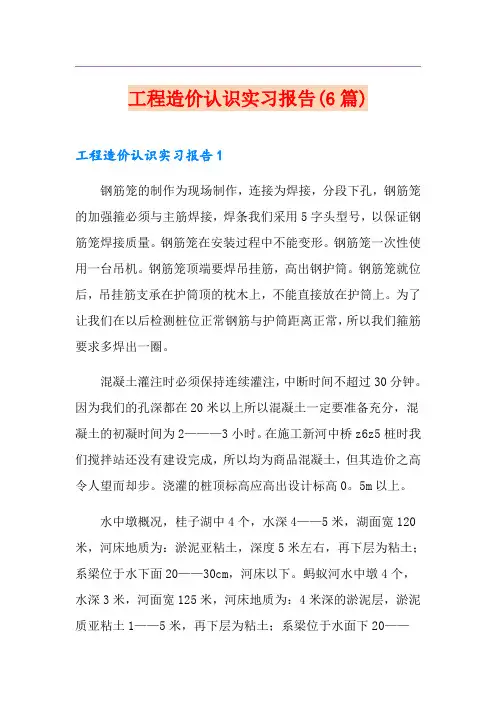 工程造价认识实习报告(6篇)

工程造价认识实习报告1

钢筋笼的制作为现场制作，连接为焊接，分段下孔，钢筋笼的加强箍必须与主筋焊接，焊条我们采用5字头型号，以保证钢筋笼焊接质量。钢筋笼在安装过程中不能变形。钢筋笼一次性使用一台吊机。钢筋笼顶端要焊吊挂筋，高出钢护筒。钢筋笼就位后，吊挂筋支承在护筒顶的枕木上，不能直接放在护筒上。为了让我们在以后检测桩位正常钢筋与护筒距离正常，所以我们箍筋要求多焊出一圈。

混凝土灌注时必须保持连续灌注，中断时间不超过30分钟。因为我们的孔深都在20米以上所以混凝土一定要准备充分，混凝土的初凝时间为2———3小时。在施工新河中桥z6z5桩时我们搅拌站还没有建设完成，所以均为商品混凝土，但其造价之高令人望而却步。浇灌的桩顶标高应高出设计标高0。5m以上。

水中墩概况，桂子湖中4个，水深4——5米，湖面宽120米，河床地质为：淤泥亚粘土，深度5米左右，再下层为粘土；系梁位于水下面20——30cm，河床以下。蚂蚁河水中墩4个，水深3米，河面宽125米，河床地质为：4米深的淤泥层，淤泥质亚粘土1——5米，再下层为粘土；系梁位于水面下20——